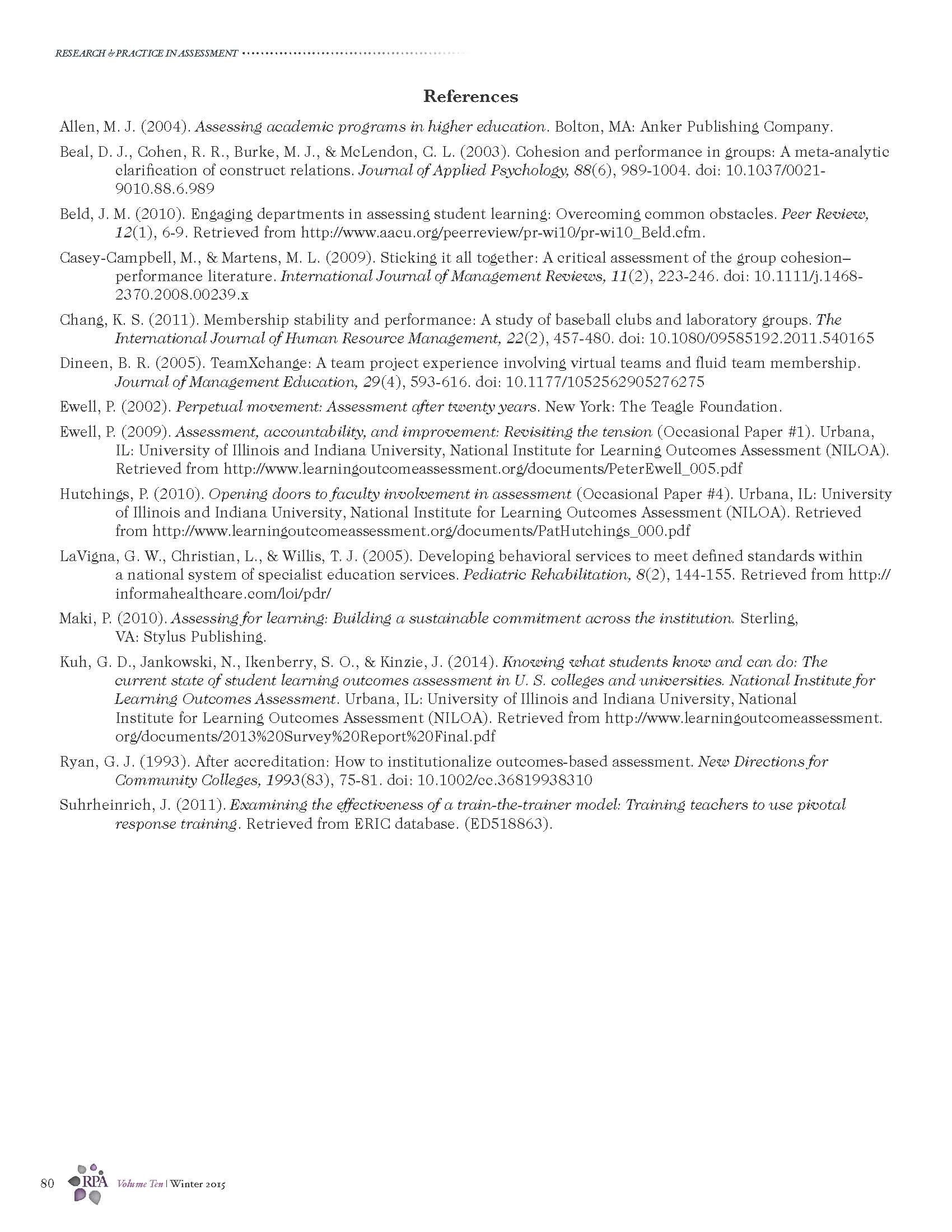 RESEARCH & PRACTICE IN ASSESSMENT

References

Allen, M. J. (2004). Assessing academic programs in higher education. Bolton, MA: Anker Publishing Company.

Beal, D. J., Cohen, R. R., Burke, M. J., & McLendon, C. L. (2003). Cohesion and performance in groups: A meta-analytic clarification of construct relations. Journal of Applied Psychology, 88(6), 989-1004. doi: 10.1037/0021-9010.88.6.989

Beld, J. M. (2010). Engaging departments in assessing student learning: Overcoming common obstacles. Peer Review, 12(1), 6-9. Retrieved from http://www.aacu.org/peerreview/pr-wi10/pr-wi10_Beld.cfm.

Casey-Campbell, M., & Martens, M. L. (2009). Sticking it all together: A critical assessment of the group cohesion–performance literature. International Journal of Management Reviews, 11(2), 223-246. doi: 10.1111/j.1468-2370.2008.00239.x

Chang, K. S. (2011). Membership stability and performance: A study of baseball clubs and laboratory groups. The International Journal of Human Resource Management, 22(2), 457-480. doi: 10.1080/09585192.2011.540165

Dineen, B. R. (2005). TeamXchange: A team project experience involving virtual teams and fluid team membership. Journal of Management Education, 29(4), 593-616. doi: 10.1177/1052562905276275

Ewell, P. (2002). Perpetual movement: Assessment after twenty years. New York: The Teagle Foundation.

Ewell, P. (2009). Assessment, accountability, and improvement: Revisiting the tension (Occasional Paper #1). Urbana, IL: University of Illinois and Indiana University, National Institute for Learning Outcomes Assessment (NILOA). Retrieved from http://www.learningoutcomeassessment.org/documents/PeterEwell_005.pdf

Hutchings, P. (2010). Opening doors to faculty involvement in assessment (Occasional Paper #4). Urbana, IL: University of Illinois and Indiana University, National Institute for Learning Outcomes Assessment (NILOA). Retrieved from http://www.learningoutcomeassessment.org/documents/PatHutchings_000.pdf

LaVigna, G. W., Christian, L., & Willis, T. J. (2005). Developing behavioral services to meet defined standards within a national system of specialist education services. Pediatric Rehabilitation, 8(2), 144-155. Retrieved from http://informahealthcare.com/loi/pdr/

Maki, P. (2010). Assessing for learning: Building a sustainable commitment across the institution. Sterling, VA: Stylus Publishing.

Kuh, G. D., Jankowski, N., Ikenberry, S. O., & Kinzie, J. (2014). Knowing what students know and can do: The current state of student learning outcomes assessment in U. S. colleges and universities. National Institute for Learning Outcomes Assessment. Urbana, IL: University of Illinois and Indiana University, National Institute for Learning Outcomes Assessment (NILOA). Retrieved from http://www.learningoutcomeassessment.org/documents/2013%20Survey%20Report%20Final.pdf

Ryan, G. J. (1993). After accreditation: How to institutionalize outcomes-based assessment. New Directions for Community Colleges, 1993(83), 75-81. doi: 10.1002/cc.36819938310

Suhrheinrich, J. (2011). Examining the effectiveness of a train-the-trainer model: Training teachers to use pivotal response training. Retrieved from ERIC database. (ED518863).

80 RPA Volume Ten | Winter 2015